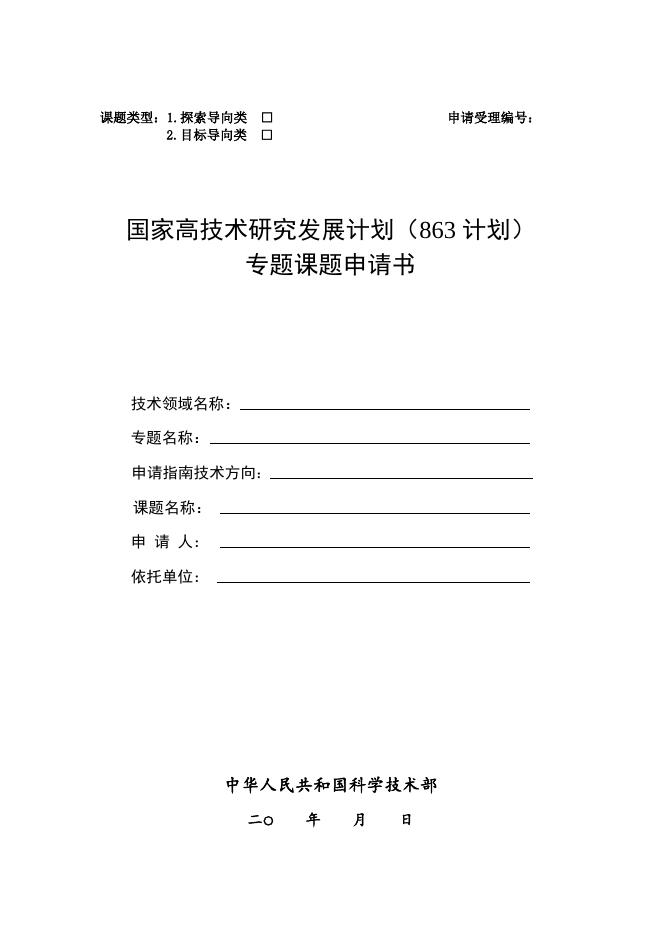 课题类型：1.探索导向类 □
2.目标导向类 □

申请受理编号：

国家高技术研究发展计划（863 计划）
专题课题申请书

技术领域名称：

专题名称：

申请指南技术方向：

课题名称：

申 请 人：

依托单位：

中华人民共和国科学技术部

二〇 年 月 日